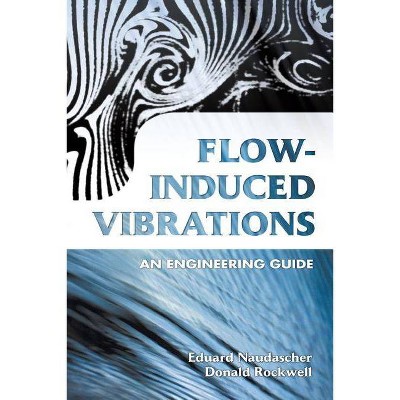 FLOW-INDUCED VIBRATIONS

AN ENGINEERING GUIDE

Eduard Naudascher
Donald Rockwell